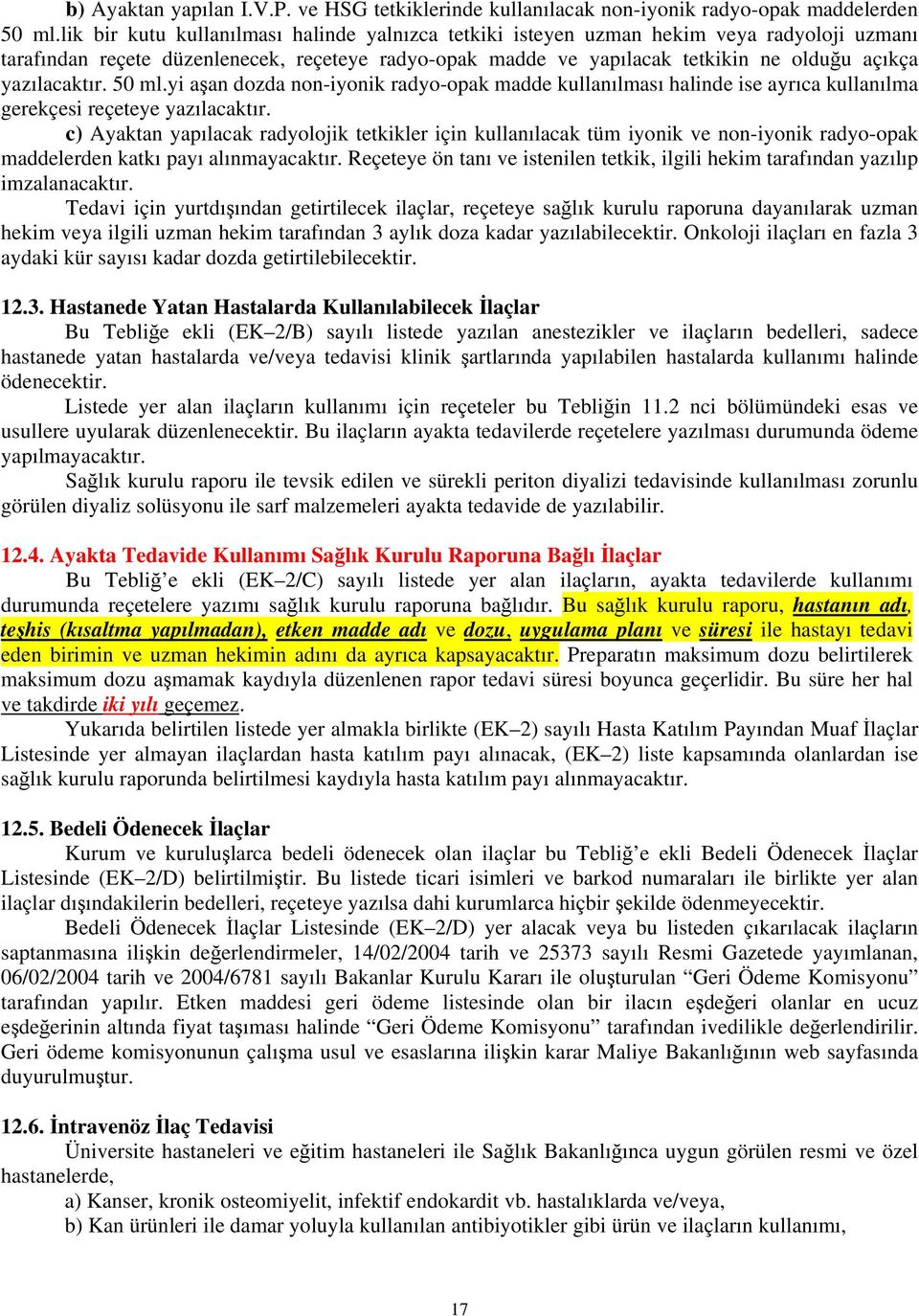 b) Ayaktan yapılan I.V.P. ve HSG tetkiklerinde kullanılacak non-iyonik radyo-opak maddelerden 50 ml.lik bir kutu kullanılması halinde yalnızca tetkiki isteyen uzman hekim veya radyoloji uzmanı tarafından reçete düzenlenecek, reçeteye radyo-opak madde ve yapılacak tetkikin ne olduğu açıkça yazılacaktır. 50 ml.yi aşan dozda non-iyonik radyo-opak madde kullanılması halinde ise ayrıca kullanılma gerekçesi reçeteye yazılacaktır.

c) Ayaktan yapılacak radyolojik tetkikler için kullanılacak tüm iyonik ve non-iyonik radyo-opak maddelerden katkı payı alınmayacaktır. Reçeteye ön tanı ve istenilen tetkik, ilgili hekim tarafından yazılıp imzalanacaktır.

Tedavi için yurtdışından getirtilecek ilaçlar, reçeteye sağlık kurulu raporuna dayanılarak uzman hekim veya ilgili uzman hekim tarafından 3 aylık doza kadar yazılabilecektir. Onkoloji ilaçları en fazla 3 aydaki kür sayısı kadar dozda getirtilebilecektir.

12.3. Hastanede Yatan Hastalarda Kullanılabilecek İlaçlar

Bu Tebliğe ekli (EK–2/B) sayılı listede yazılan anestezikler ve ilaçların bedelleri, sadece hastanede yatan hastalarda ve/veya tedavisi klinik şartlarında yapılabilen hastalarda kullanımı halinde ödenecektir.

Listede yer alan ilaçların kullanımı için reçeteler bu Tebliğin 11.2 nci bölümündeki esas ve usullere uyularak düzenlenecektir. Bu ilaçların ayakta tedavilerde reçetelere yazılması durumunda ödeme yapılmayacaktır.

Sağlık kurulu raporu ile tevsik edilen ve sürekli periton diyalizi tedavisinde kullanılması zorunlu görülen diyaliz solüsyonu ile sarf malzemeleri ayakta tedavide de yazılabilir.

12.4. Ayakta Tedavide Kullanımı Sağlık Kurulu Raporuna Bağlı İlaçlar

Bu Tebliğ’e ekli (EK–2/C) sayılı listede yer alan ilaçların, ayakta tedavilerde kullanımı durumunda reçetelere yazımı sağlık kurulu raporuna bağlıdır. Bu sağlık kurulu raporu, hastanın adı, teşhis (kısaltma yapılmadan), etken madde adı ve dozu, uygulama planı ve süresi ile hastayı tedavi eden birimin ve uzman hekimin adını da ayrıca kapsayacaktır. Preparatın maksimum dozu belirtilerek maksimum dozu aşmamak kaydıyla düzenlenen rapor tedavi süresi boyunca geçerlidir. Bu süre her hal ve takdirde iki yılı geçemez.

Yukarıda belirtilen listede yer almakla birlikte (EK–2) sayılı Hasta Katılım Payından Muaf İlaçlar Listesinde yer almayan ilaçlardan hasta katılım payı alınacak, (EK–2) liste kapsamında olanlardan ise sağlık kurulu raporunda belirtilmesi kaydıyla hasta katılım payı alınmayacaktır.

12.5. Bedeli Ödenecek İlaçlar

Kurum ve kuruluşlarca bedeli ödenecek olan ilaçlar bu Tebliğ’e ekli Bedeli Ödenecek İlaçlar Listesinde (EK–2/D) belirtilmiştir. Bu listede ticari isimleri ve barkod numaraları ile birlikte yer alan ilaçlar dışındakilerin bedelleri, reçeteye yazılsa dahi kurumlarca hiçbir şekilde ödenmeyecektir.

Bedeli Ödenecek İlaçlar Listesinde (EK–2/D) yer alacak veya bu listeden çıkarılacak ilaçların saptanmasına ilişkin değerlendirmeler, 14/02/2004 tarih ve 25373 sayılı Resmi Gazetede yayımlanan, 06/02/2004 tarih ve 2004/6781 sayılı Bakanlar Kurulu Kararı ile oluşturulan “Geri Ödeme Komisyonu” tarafından yapılır. Etken maddesi geri ödeme listesinde olan bir ilacın eşdeğeri olanlar en ucuz eşdeğerinin altında fiyat taşıması halinde “Geri Ödeme Komisyonu” tarafından ivedilikle değerlendirilir. Geri ödeme komisyonunun çalışma usul ve esaslarına ilişkin karar Maliye Bakanlığının web sayfasında duyurulmuştur.

12.6. İntravenöz İlaç Tedavisi

Üniversite hastaneleri ve eğitim hastaneleri ile Sağlık Bakanlığınca uygun görülen resmi ve özel hastanelerde,

a) Kanser, kronik osteomiyelit, infektif endokardit vb. hastalıklarda ve/veya,

b) Kan ürünleri ile damar yoluyla kullanılan antibiyotikler gibi ürün ve ilaçların kullanımı,

17